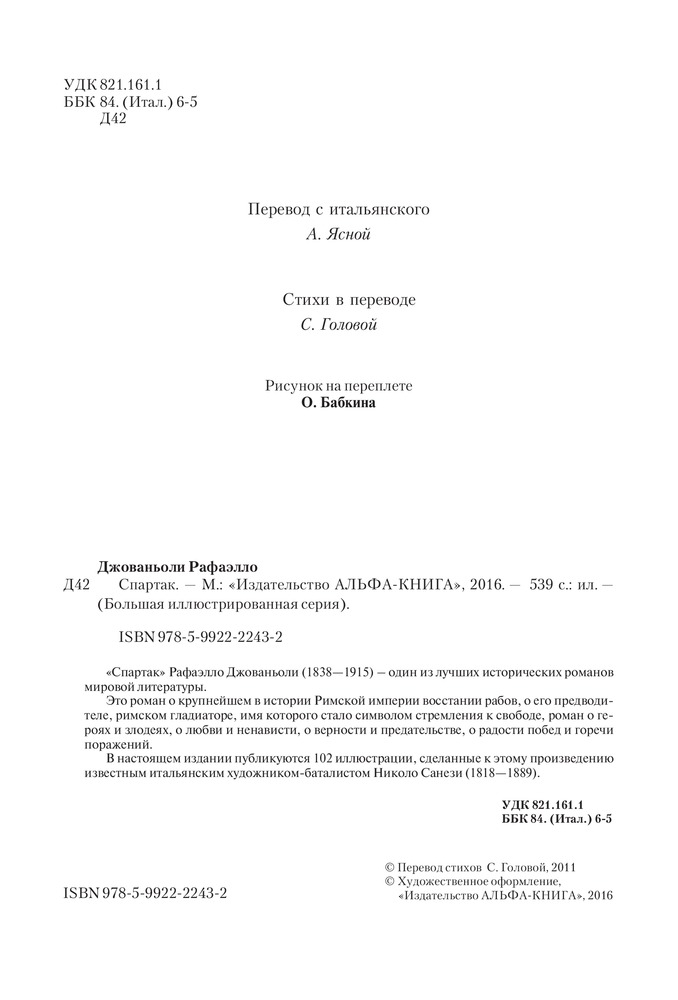 УДК 821.161.1
ББК 84. (Итал.) 6-5
Д42

Перевод с итальянского
А. Ясной

Стихи в переводе
С. Головой

Рисунок на переплете
О. Бабкина

Джованьоли Рафаэлло
Д42 Спартак. — М.: «Издательство АЛЬФА-КНИГА», 2016. — 539 с.: ил. — (Большая иллюстрированная серия).

ISBN 978-5-9922-2243-2

«Спартак» Рафаэлло Джованьоли (1838—1915) – один из лучших исторических романов мировой литературы.

Это роман о крупнейшем в истории Римской империи восстании рабов, о его предводителе, римском гладиаторе, имя которого стало символом стремления к свободе, роман о героях и злодеях, о любви и ненависти, о верности и предательстве, о радости побед и горечи поражений.

В настоящем издании публикуются 102 иллюстрации, сделанные к этому произведению известным итальянским художником-баталистом Николо Санези (1818—1889).

УДК 821.161.1
ББК 84. (Итал.) 6-5

© Перевод стихов С. Головой, 2011
© Художественное оформление, «Издательство АЛЬФА-КНИГА», 2016

ISBN 978-5-9922-2243-2